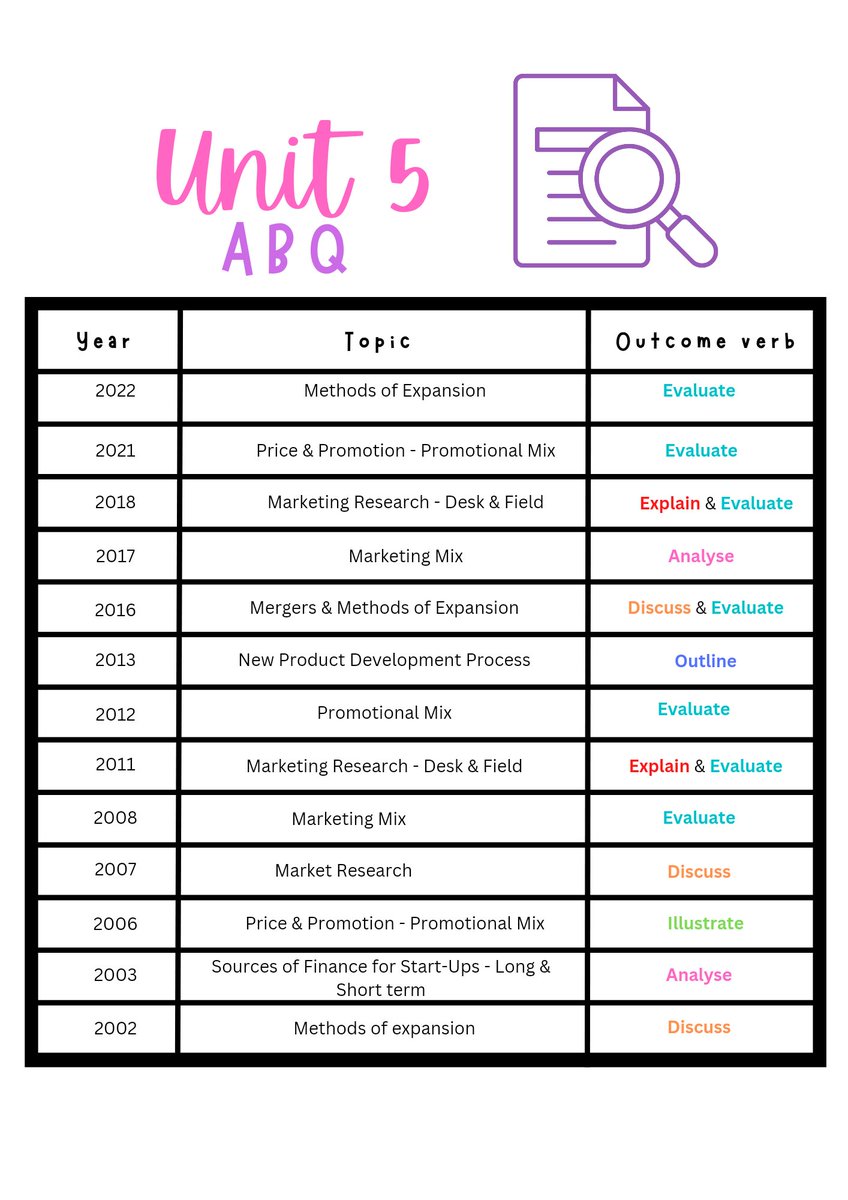 Unit 5
ABQ

| Year | Topic | Outcome verb |
|---|---|---|
| 2022 | Methods of Expansion | Evaluate |
| 2021 | Price & Promotion - Promotional Mix | Evaluate |
| 2018 | Marketing Research - Desk & Field | Explain & Evaluate |
| 2017 | Marketing Mix | Analyse |
| 2016 | Mergers & Methods of Expansion | Discuss & Evaluate |
| 2013 | New Product Development Process | Outline |
| 2012 | Promotional Mix | Evaluate |
| 2011 | Marketing Research - Desk & Field | Explain & Evaluate |
| 2008 | Marketing Mix | Evaluate |
| 2007 | Market Research | Discuss |
| 2006 | Price & Promotion - Promotional Mix | Illustrate |
| 2003 | Sources of Finance for Start-Ups - Long & Short term | Analyse |
| 2002 | Methods of expansion | Discuss |